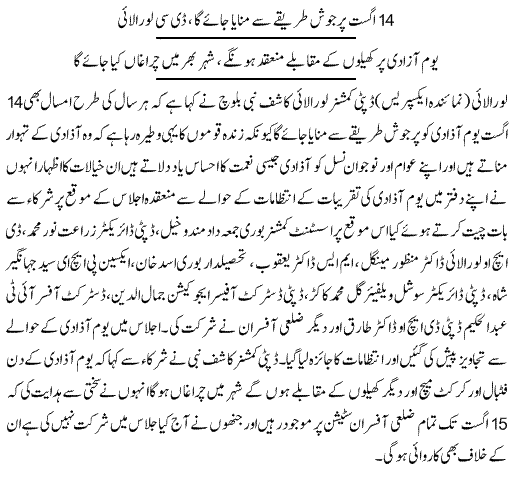 14 اگست پرجوش طریقے سے منایا جائے گا، ڈی سی لورالائی

یوم آزادی پر کھیلوں کے مقابلے منعقد ہونگے، شہر بھر میں چراغاں کیا جائے گا

لورالائی (نمائندہ ایکسپریس) ڈپٹی کمشنر لورالائی کاشف نبی بلوچ نے کہا ہے کہ ہر سال کی طرح امسال بھی 14 اگست یوم آزادی کو پرجوش طریقے سے منایا جائے گا کیونکہ زندہ قوموں کا یہی وطیرہ رہا ہے کہ وہ آزادی کے تہوار مناتے ہیں اور اپنے عوام اور نوجوان نسل کو آزادی جیسی نعمت کا احساس یاد دلاتے ہیں ان خیالات کا اظہار انہوں نے اپنے دفتر میں یوم آزادی کی تقریبات کے انتظامات کے حوالے سے منعقدہ اجلاس کے موقع پر شرکاء سے بات چیت کرتے ہوئے کیا اس موقع پر اسسٹنٹ کمشنر بوری جمعہ داد مندوخیل، ڈپٹی ڈائریکٹر زراعت نور محمد، ڈی ایچ او لورالائی ڈاکٹر منظور مینگل، ایم ایس ڈاکٹر یعقوب، تحصیلدار بوری اسد خان، ایکسین پی ایچ ای سید جہانگیر شاہ، ڈپٹی ڈائریکٹر سوشل ویلفیئر گل محمد کاکڑ، ڈپٹی ڈسٹرکٹ آفیسر ایجوکیشن جمال الدین، ڈسٹرکٹ آفسر آئی ٹی عبدالحکیم ڈپٹی ڈی ایچ او ڈاکٹر طارق اور دیگر ضلعی آفسران نے شرکت کی۔ اجلاس میں یوم آزادی کے حوالے سے تجاویز پیش کی گئیں اور انتظامات کا جائزہ لیا گیا۔ ڈپٹی کمشنر کاشف نبی نے شرکاء سے کہا کہ یوم آزادی کے دن فٹبال اور کرکٹ میچ اور دیگر کھیلوں کے مقابلے ہوں گے شہر میں چراغاں ہوگا انہوں نے سختی سے ہدایت کی کہ 15 اگست تک تمام ضلعی آفسران سٹیشن پر موجود رہیں اور جنھوں نے آج کیا جلاس میں شرکت نہیں کی ہے ان کے خلاف بھی کاروائی ہوگی۔